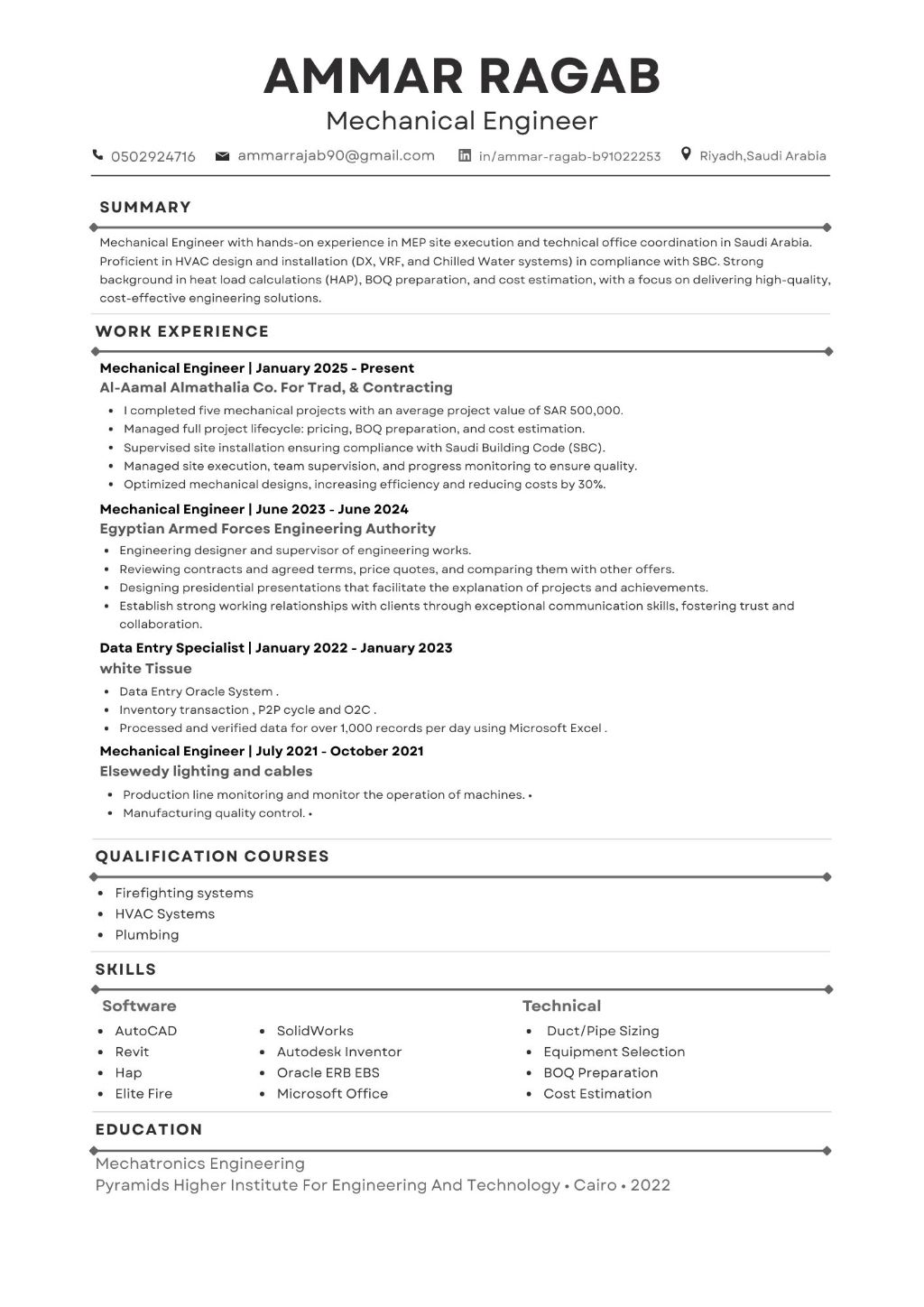 AMMAR RAGAB
Mechanical Engineer

0502924716  ammarrajab90@gmail.com  in/ammar-ragab-b91022253  Riyadh,Saudi Arabia

SUMMARY

Mechanical Engineer with hands-on experience in MEP site execution and technical office coordination in Saudi Arabia. Proficient in HVAC design and installation (DX, VRF, and Chilled Water systems) in compliance with SBC. Strong background in heat load calculations (HAP), BOQ preparation, and cost estimation, with a focus on delivering high-quality, cost-effective engineering solutions.

WORK EXPERIENCE

Mechanical Engineer | January 2025 - Present
Al-Aamal Almathalia Co. For Trad, & Contracting
- I completed five mechanical projects with an average project value of SAR 500,000.
- Managed full project lifecycle: pricing, BOQ preparation, and cost estimation.
- Supervised site installation ensuring compliance with Saudi Building Code (SBC).
- Managed site execution, team supervision, and progress monitoring to ensure quality.
- Optimized mechanical designs, increasing efficiency and reducing costs by 30%.

Mechanical Engineer | June 2023 - June 2024
Egyptian Armed Forces Engineering Authority
- Engineering designer and supervisor of engineering works.
- Reviewing contracts and agreed terms, price quotes, and comparing them with other offers.
- Designing presidential presentations that facilitate the explanation of projects and achievements.
- Establish strong working relationships with clients through exceptional communication skills, fostering trust and collaboration.

Data Entry Specialist | January 2022 - January 2023
white Tissue
- Data Entry Oracle System .
- Inventory transaction , P2P cycle and O2C .
- Processed and verified data for over 1,000 records per day using Microsoft Excel .

Mechanical Engineer | July 2021 - October 2021
Elsewedy lighting and cables
- Production line monitoring and monitor the operation of machines. •
- Manufacturing quality control. •

QUALIFICATION COURSES

- Firefighting systems
- HVAC Systems
- Plumbing

SKILLS

Software
- AutoCAD
- Revit
- Hap
- Elite Fire
- SolidWorks
- Autodesk Inventor
- Oracle ERB EBS
- Microsoft Office

Technical
- Duct/Pipe Sizing
- Equipment Selection
- BOQ Preparation
- Cost Estimation

EDUCATION

Mechatronics Engineering
Pyramids Higher Institute For Engineering And Technology • Cairo • 2022